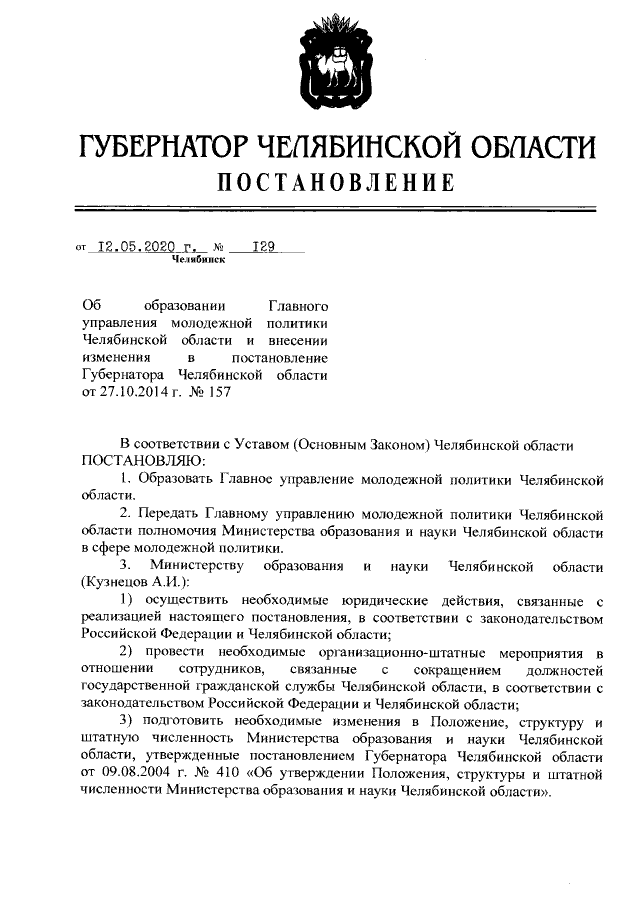 ГУБЕРНАТОР ЧЕЛЯБИНСКОЙ ОБЛАСТИ
ПОСТАНОВЛЕНИЕ

от 12.05.2020 г. № 129
Челябинск

Об образовании Главного управления молодежной политики Челябинской области и внесении изменения в постановление Губернатора Челябинской области от 27.10.2014 г. № 157

В соответствии с Уставом (Основным Законом) Челябинской области ПОСТАНОВЛЯЮ:

1. Образовать Главное управление молодежной политики Челябинской области.

2. Передать Главному управлению молодежной политики Челябинской области полномочия Министерства образования и науки Челябинской области в сфере молодежной политики.

3. Министерству образования и науки Челябинской области (Кузнецов А.И.):

1) осуществить необходимые юридические действия, связанные с реализацией настоящего постановления, в соответствии с законодательством Российской Федерации и Челябинской области;

2) провести необходимые организационно-штатные мероприятия в отношении сотрудников, связанные с сокращением должностей государственной гражданской службы Челябинской области, в соответствии с законодательством Российской Федерации и Челябинской области;

3) подготовить необходимые изменения в Положение, структуру и штатную численность Министерства образования и науки Челябинской области, утвержденные постановлением Губернатора Челябинской области от 09.08.2004 г. № 410 «Об утверждении Положения, структуры и штатной численности Министерства образования и науки Челябинской области».